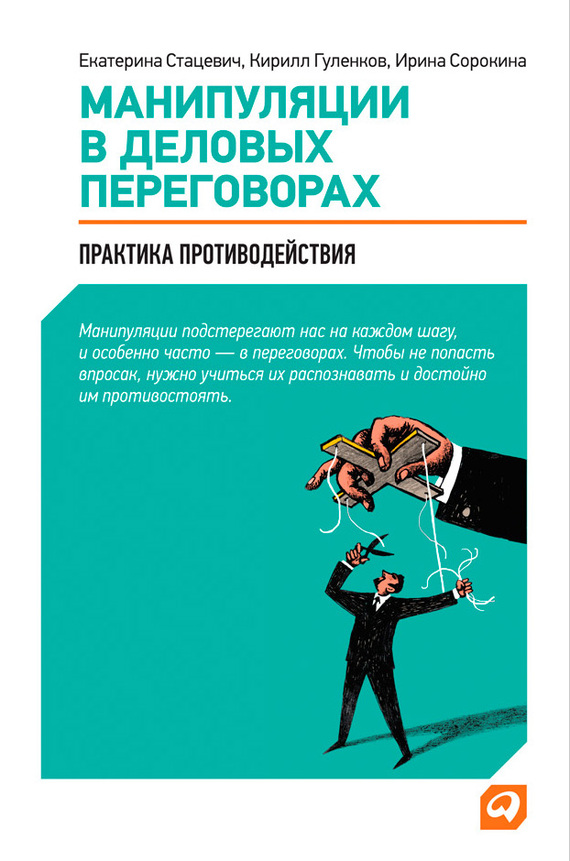 Екатерина Стацевич, Кирилл Гуленков, Ирина Сорокина

МАНИПУЛЯЦИИ В ДЕЛОВЫХ ПЕРЕГОВОРАХ

ПРАКТИКА ПРОТИВОДЕЙСТВИЯ

Манипуляции подстерегают нас на каждом шагу, и особенно часто — в переговорах. Чтобы не попасть впросак, нужно учиться их распознавать и достойно им противостоять.